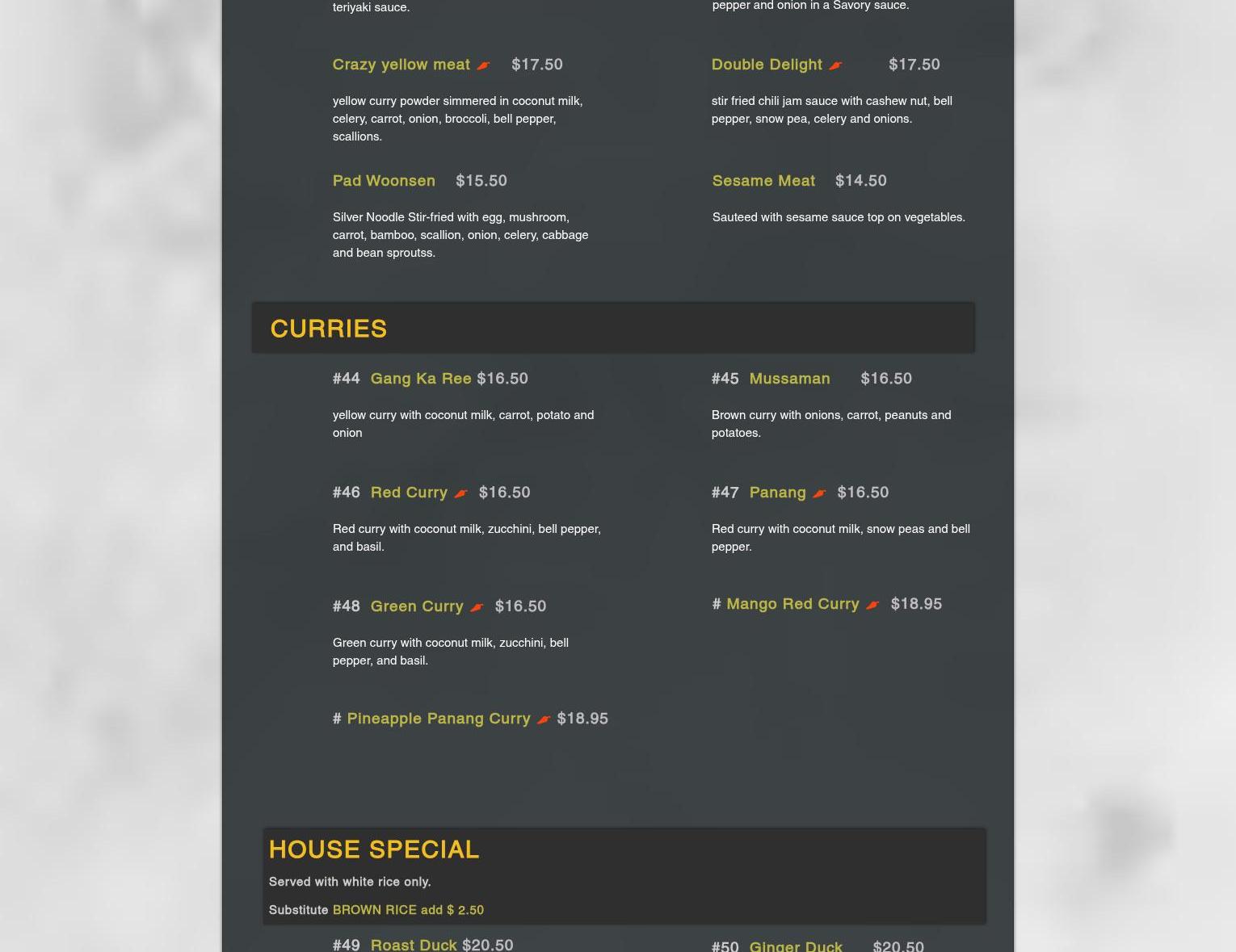 teriyaki sauce.

Crazy yellow meat $17.50

yellow curry powder simmered in coconut milk, celery, carrot, onion, broccoli, bell pepper, scallions.

Pad Woonsen $15.50

Silver Noodle Stir-fried with egg, mushroom, carrot, bamboo, scallion, onion, celery, cabbage and bean sproutss.

pepper and onion in a Savory sauce.

Double Delight $17.50

stir fried chili jam sauce with cashew nut, bell pepper, snow pea, celery and onions.

Sesame Meat $14.50

Sauteed with sesame sauce top on vegetables.

CURRIES

#44 Gang Ka Ree $16.50

yellow curry with coconut milk, carrot, potato and onion

#46 Red Curry $16.50

Red curry with coconut milk, zucchini, bell pepper, and basil.

#48 Green Curry $16.50

Green curry with coconut milk, zucchini, bell pepper, and basil.

# Pineapple Panang Curry $18.95

#45 Mussaman $16.50

Brown curry with onions, carrot, peanuts and potatoes.

#47 Panang $16.50

Red curry with coconut milk, snow peas and bell pepper.

# Mango Red Curry $18.95

HOUSE SPECIAL

Served with white rice only.

Substitute BROWN RICE add $ 2.50

#49 Roast Duck $20.50

#50 Ginger Duck $20.50